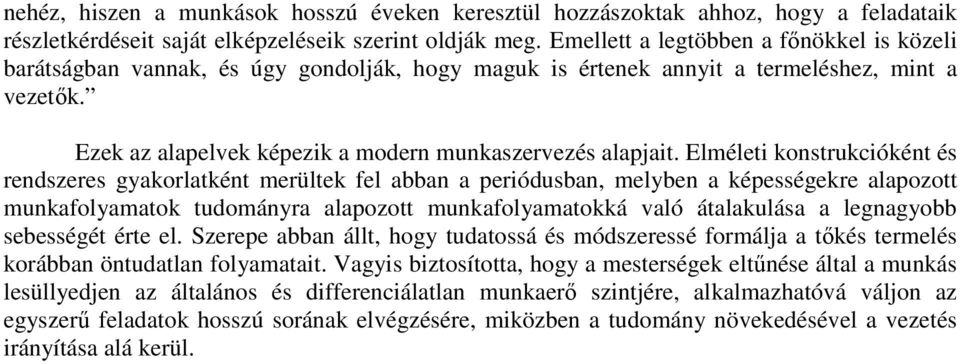 nehéz, hiszen a munkások hosszú éveken keresztül hozzászoktak ahhoz, hogy a feladataik részletkérdéseit saját elképzeléseik szerint oldják meg. Emellett a legtöbben a főnökkel is közeli barátságban vannak, és úgy gondolják, hogy maguk is értenek annyit a termeléshez, mint a vezetők.”

Ezek az alapelvek képezik a modern munkaszervezés alapjait. Elméleti konstrukcióként és rendszeres gyakorlatként merültek fel abban a periódusban, melyben a képességekre alapozott munkafolyamatok tudományra alapozott munkafolyamatokká való átalakulása a legnagyobb sebességét érte el. Szerepe abban állt, hogy tudatossá és módszeressé formálja a tőkés termelés korábban öntudatlan folyamatait. Vagyis biztosította, hogy a mesterségek eltűnése által a munkás lesüllyedjen az általános és differenciálatlan munkaerő szintjére, alkalmazhatóvá váljon az egyszerű feladatok hosszú sorának elvégzésére, miközben a tudomány növekedésével a vezetés irányítása alá kerül.